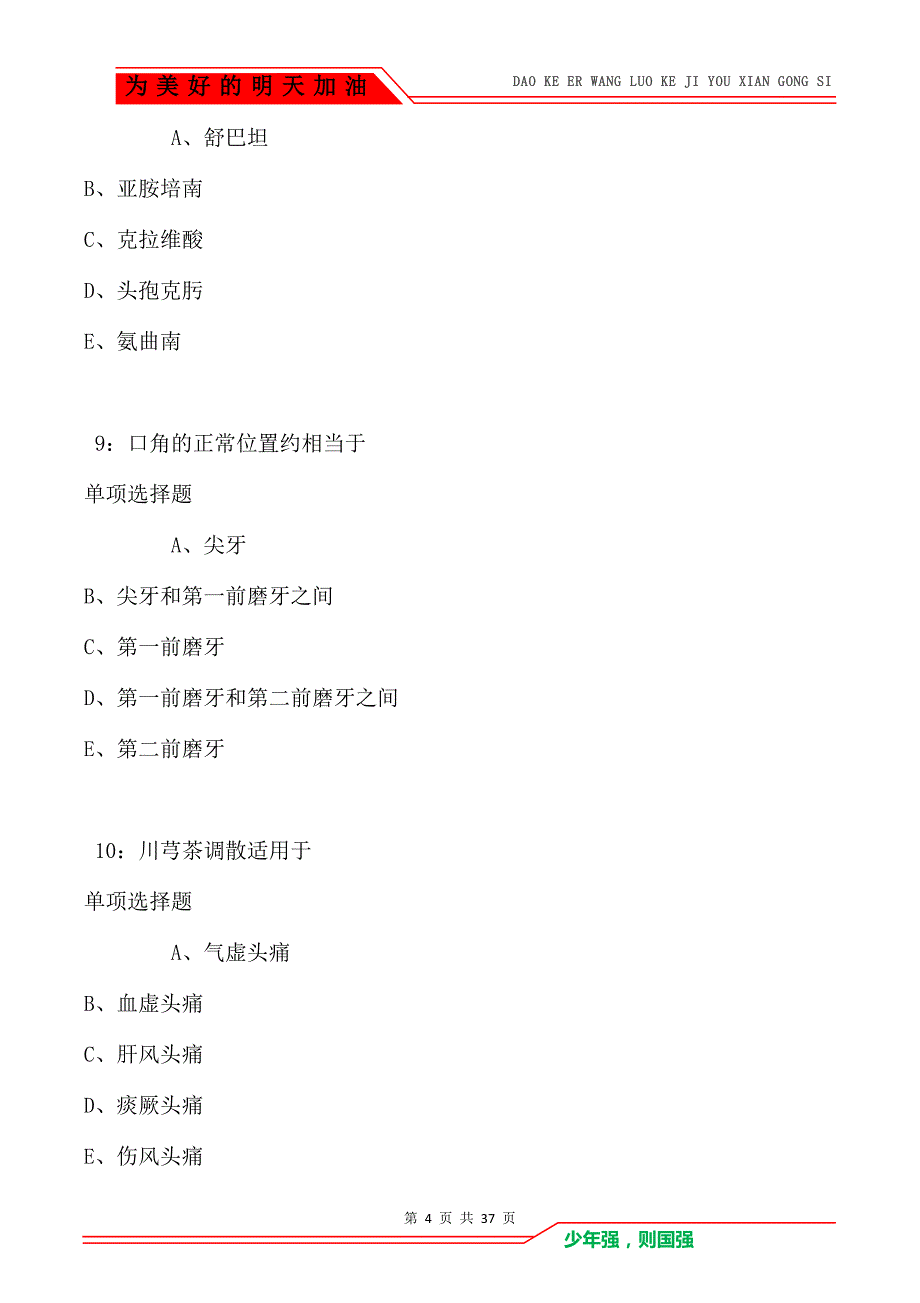 为美好的明天加油

DAO KE ER WANG LUO KE JI YOU XIAN GONG SI

A、舒巴坦

B、亚胺培南

C、克拉维酸

D、头孢克肟

E、氨曲南

9：口角的正常位置约相当于

单项选择题

A、尖牙

B、尖牙和第一前磨牙之间

C、第一前磨牙

D、第一前磨牙和第二前磨牙之间

E、第二前磨牙

10：川芎茶调散适用于

单项选择题

A、气虚头痛

B、血虚头痛

C、肝风头痛

D、痰厥头痛

E、伤风头痛

第 4 页 共 37 页

少年强，则国强